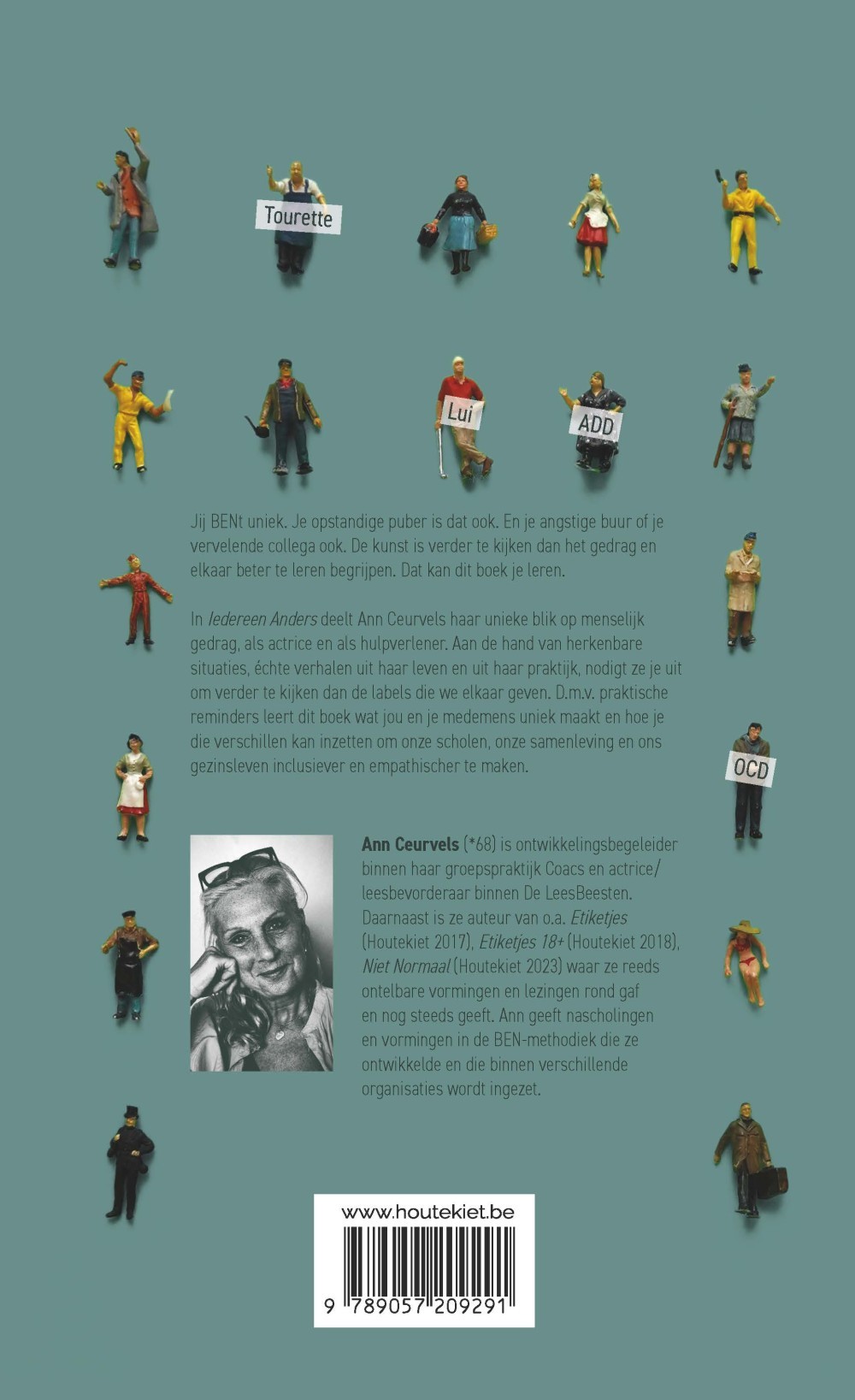 Tourette

Lui

ADD

Jij BENt uniek. Je opstandige puber is dat ook. En je angstige buur of je vervelende collega ook. De kunst is verder te kijken dan het gedrag en elkaar beter te leren begrijpen. Dat kan dit boek je leren.

In Iedereen Anders deelt Ann Ceurvels haar unieke blik op menselijk gedrag, als actrice en als hulpverlener. Aan de hand van herkenbare situaties, échte verhalen uit haar leven en uit haar praktijk, nodigt ze je uit om verder te kijken dan de labels die we elkaar geven. D.m.v. praktische reminders leert dit boek wat jou en je medemens uniek maakt en hoe je die verschillen kan inzetten om onze scholen, onze samenleving en ons gezinsleven inclusiever en empathischer te maken.

OCD

Ann Ceurvels (*68) is ontwikkelingsbegeleider binnen haar groepspraktijk Coacs en actrice/ leesbevorderaar binnen De LeesBeesten. Daarnaast is ze auteur van o.a. Etiketjes (Houtekiet 2017), Etiketjes 18+ (Houtekiet 2018), Niet Normaal (Houtekiet 2023) waar ze reeds ontelbare vormingen en lezingen rond gaf en nog steeds geeft. Ann geeft nascholingen en vormingen in de BEN-methodiek die ze ontwikkelde en die binnen verschillende organisaties wordt ingezet.

www.houtekiet.be

9 789057 209291